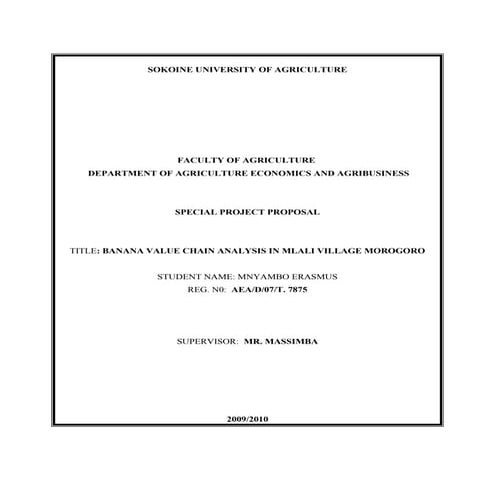 SOKOINE UNIVERSITY OF AGRICULTURE

FACULTY OF AGRICULTURE
DEPARTMENT OF AGRICULTURE ECONOMICS AND AGRIBUSINESS

SPECIAL PROJECT PROPOSAL

TITLE: BANANA VALUE CHAIN ANALYSIS IN MLALI VILLAGE MOROGORO

STUDENT NAME: MNYAMBO ERASMUS
REG. N0: AEA/D/07/T. 7875

SUPERVISOR: MR. MASSIMBA

2009/2010